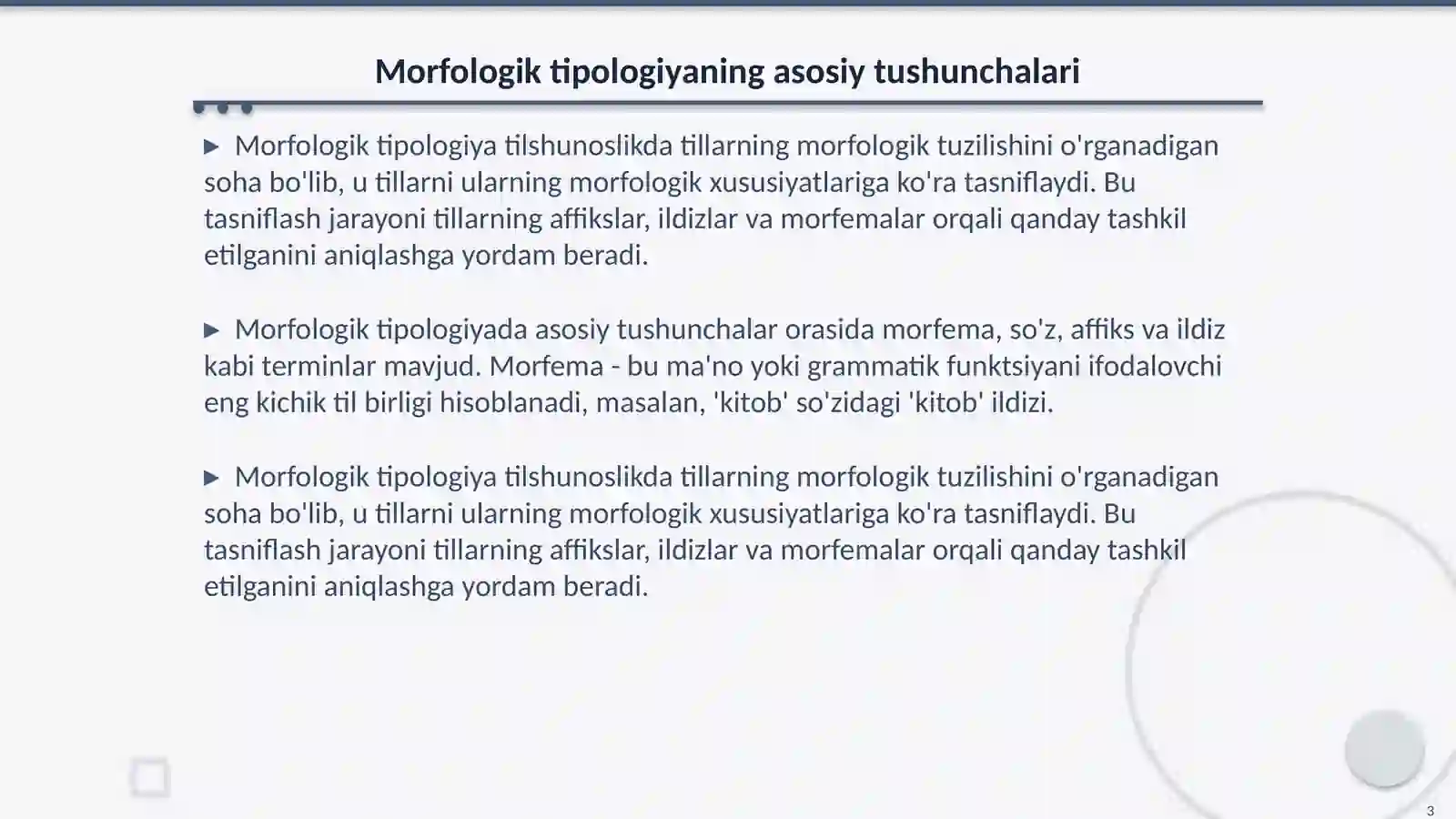 Morfologik tipologiyaning asosiy tushunchalari

▶ Morfologik tipologiya tilshunoslikda tillarning morfologik tuzilishini o'rganadigan soha bo'lib, u tillarni ularning morfologik xususiyatlariga ko'ra tasniflaydi. Bu tasniflash jarayoni tillarning affikslar, ildizlar va morfemalar orqali qanday tashkil etilganini aniqlashga yordam beradi.

▶ Morfologik tipologiyada asosiy tushunchalar orasida morfema, so'z, affiks va ildiz kabi terminlar mavjud. Morfema - bu ma'no yoki grammatik funktsiyani ifodalovchi eng kichik til birligi hisoblanadi, masalan, 'kitob' so'zidagi 'kitob' ildizi.

▶ Morfologik tipologiya tilshunoslikda tillarning morfologik tuzilishini o'rganadigan soha bo'lib, u tillarni ularning morfologik xususiyatlariga ko'ra tasniflaydi. Bu tasniflash jarayoni tillarning affikslar, ildizlar va morfemalar orqali qanday tashkil etilganini aniqlashga yordam beradi.

3